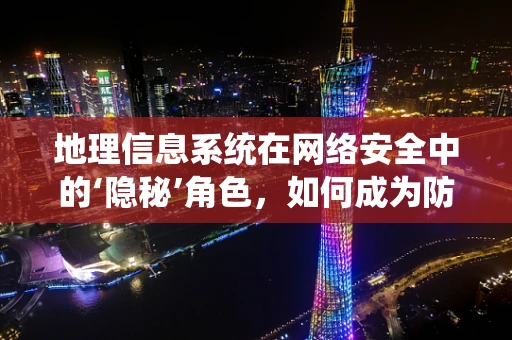 地理信息系统在网络安全中的‘隐秘’角色，如何成为防